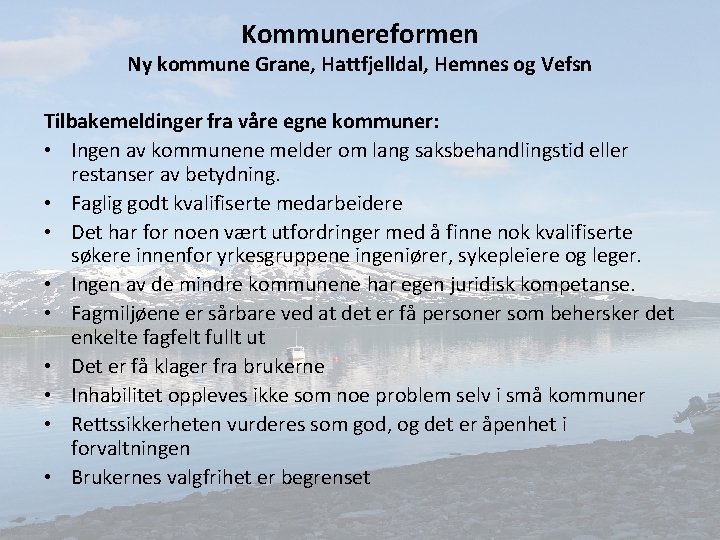 Kommunereformen
Ny kommune Grane, Hattfjelldal, Hemnes og Vefsn

Tilbakemeldinger fra våre egne kommuner:
• Ingen av kommunene melder om lang saksbehandlingstid eller restanser av betydning.
• Faglig godt kvalifiserte medarbeidere
• Det har for noen vært utfordringer med å finne nok kvalifiserte søkere innenfor yrkesgruppene ingeniører, sykepleiere og leger.
• Ingen av de mindre kommunene har egen juridisk kompetanse.
• Fagmiljøene er sårbare ved at det er få personer som behersker det enkelte fagfelt fullt ut
• Det er få klager fra brukerne
• Inhabilitet oppleves ikke som noe problem selv i små kommuner
• Rettssikkerheten vurderes som god, og det er åpenhet i forvaltningen
• Brukernes valgfrihet er begrenset